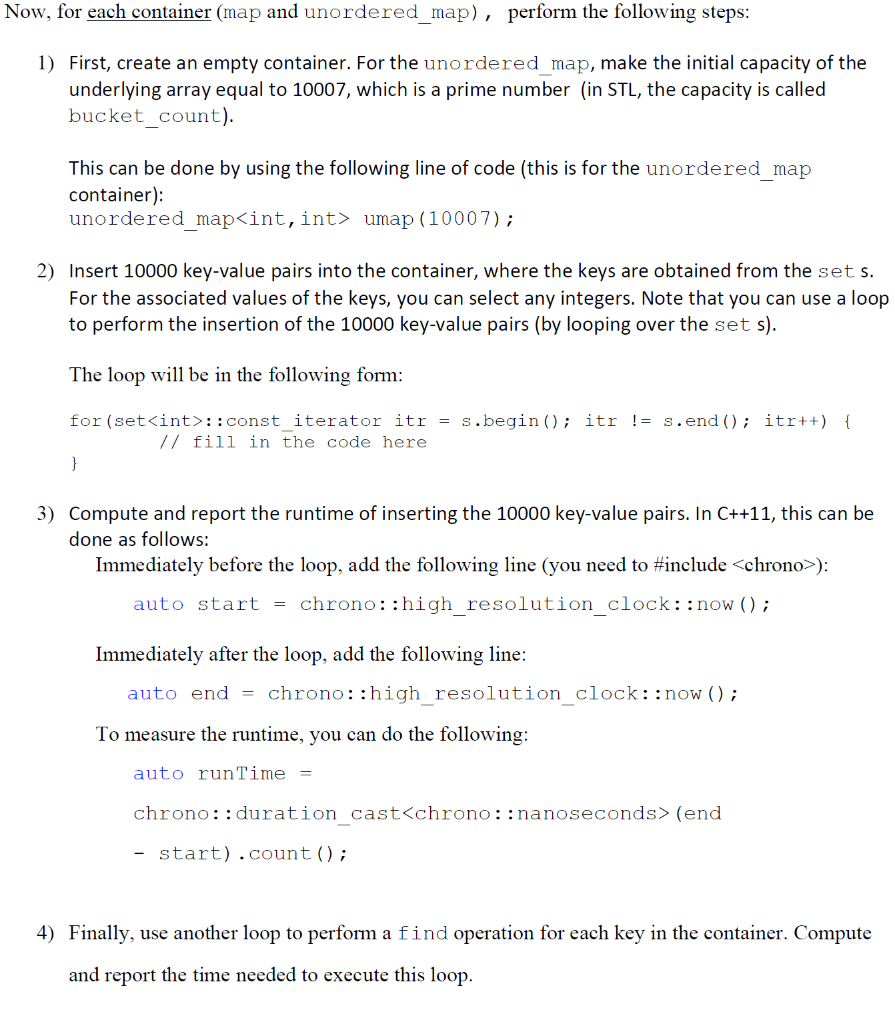 Now, for each container (map and unordered_map), perform the following steps:

1) First, create an empty container. For the unordered_map, make the initial capacity of the underlying array equal to 10007, which is a prime number (in STL, the capacity is called bucket_count).

This can be done by using the following line of code (this is for the unordered_map container):
unordered_map<int,int> umap(10007);

2) Insert 10000 key-value pairs into the container, where the keys are obtained from the set s. For the associated values of the keys, you can select any integers. Note that you can use a loop to perform the insertion of the 10000 key-value pairs (by looping over the set s).

The loop will be in the following form:

for(set<int>::const_iterator itr = s.begin(); itr != s.end(); itr++) {
// fill in the code here
}

3) Compute and report the runtime of inserting the 10000 key-value pairs. In C++11, this can be done as follows:
Immediately before the loop, add the following line (you need to #include <chrono>):

auto start = chrono::high_resolution_clock::now();

Immediately after the loop, add the following line:

auto end = chrono::high_resolution_clock::now();

To measure the runtime, you can do the following:

auto runTime =

chrono::duration_cast<chrono::nanoseconds>(end

- start).count();

4) Finally, use another loop to perform a find operation for each key in the container. Compute and report the time needed to execute this loop.